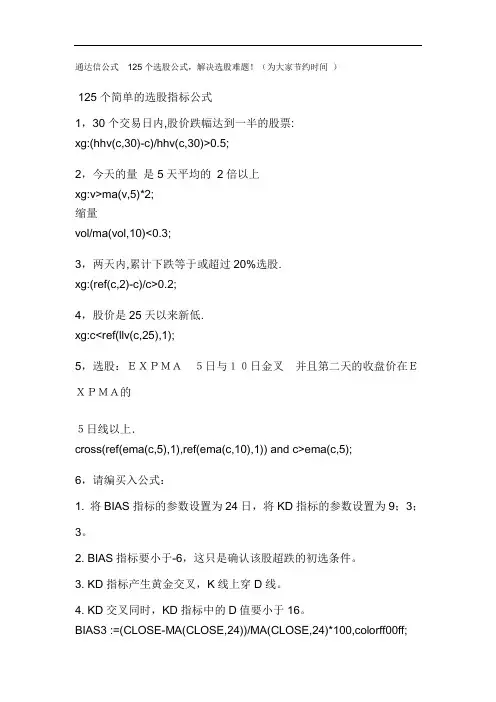 通达信公式　125 个选股公式，解决选股难题！（为大家节约时间 ）

125 个简单的选股指标公式

1，30 个交易日内,股价跌幅达到一半的股票:
xg:(hhv(c,30)-c)/hhv(c,30)>0.5;

2，今天的量 是 5 天平均的 2 倍以上
xg:v>ma(v,5)*2;
缩量
vol/ma(vol,10)<0.3;

3，两天内,累计下跌等于或超过 20%选股.
xg:(ref(c,2)-c)/c>0.2;

4，股价是 25 天以来新低.
xg:c<ref(llv(c,25),1);

5，选股：ＥＸＰＭＡ　５日与１０日金叉　并且第二天的收盘价在ＥＸＰＭＡ的

５日线以上.
cross(ref(ema(c,5),1),ref(ema(c,10),1)) and c>ema(c,5);

6，请编买入公式：

1. 将 BIAS 指标的参数设置为 24 日，将 KD 指标的参数设置为 9；3；3。

2. BIAS 指标要小于-6，这只是确认该股超跌的初选条件。

3. KD 指标产生黄金交叉，K 线上穿 D 线。

4. KD 交叉同时，KD 指标中的 D 值要小于 16。
BIAS3 :=(CLOSE-MA(CLOSE,24))/MA(CLOSE,24)*100,colorff00ff;